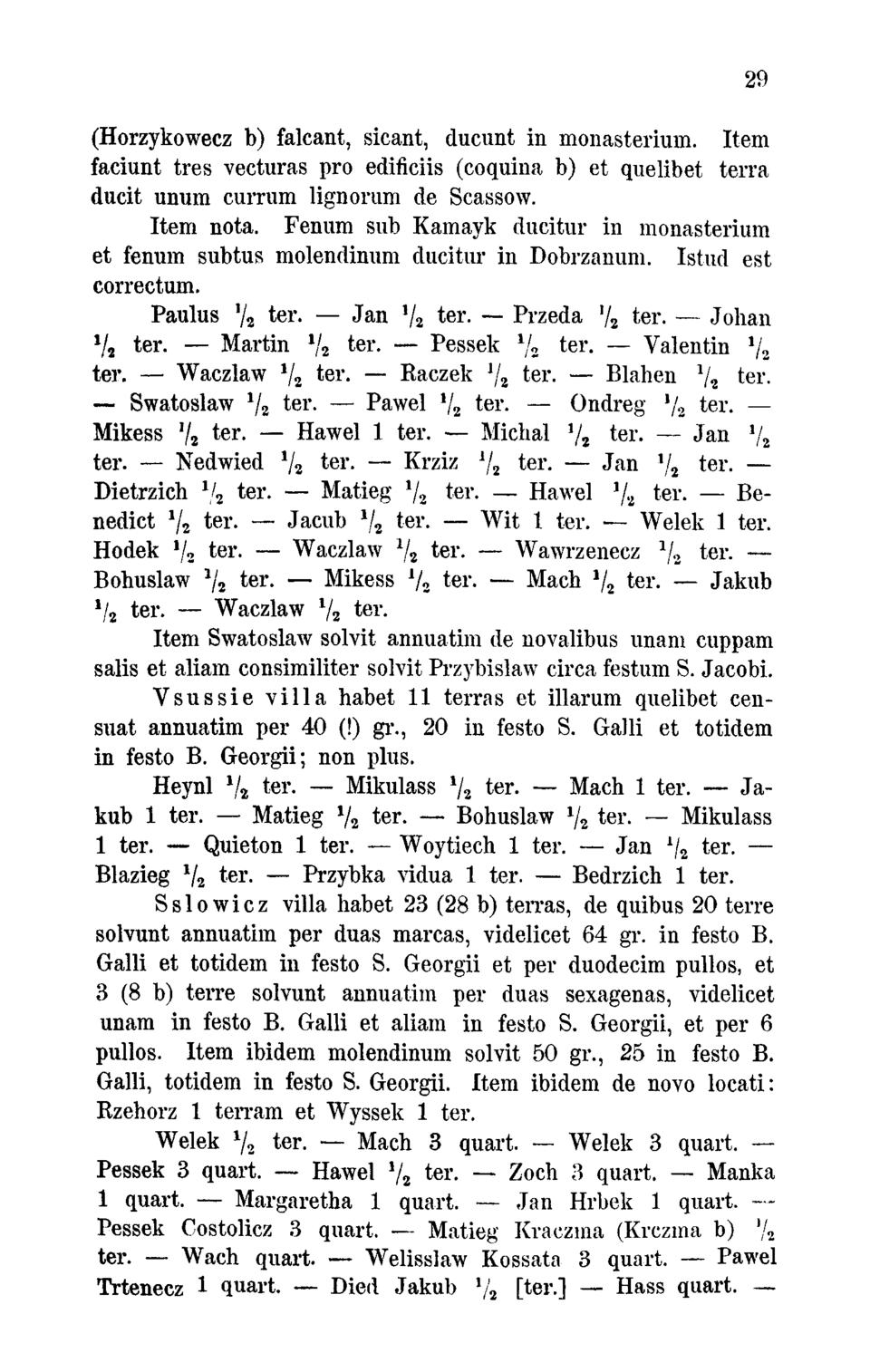 29

(Horzykowecz b) falcant, sicant, ducunt in monasterium. Item faciunt tres vecturas pro edificiis (coquina b) et quelibet terra ducit unum currum lignorum de Scassow.

Item nota. Fenum sub Kamayk ducitur in monasterium et fenum subtus molendinum ducitur in Dobrzanum. Istud est correctum.

Paulus $\frac{1}{2}$ ter. — Jan $\frac{1}{2}$ ter. — Przeda $\frac{1}{2}$ ter. — Johan $\frac{1}{2}$ ter. — Martin $\frac{1}{2}$ ter. — Pessek $\frac{1}{2}$ ter. — Valentin $\frac{1}{2}$ ter. — Waczlaw $\frac{1}{2}$ ter. — Raczek $\frac{1}{2}$ ter. — Blahen $\frac{1}{2}$ ter. — Swatoslaw $\frac{1}{2}$ ter. — Pawel $\frac{1}{2}$ ter. — Ondreg $\frac{1}{2}$ ter. — Mikess $\frac{1}{2}$ ter. — Hawel 1 ter. — Michal $\frac{1}{2}$ ter. — Jan $\frac{1}{2}$ ter. — Nedwied $\frac{1}{2}$ ter. — Krziz $\frac{1}{2}$ ter. — Jan $\frac{1}{2}$ ter. — Dietrzich $\frac{1}{2}$ ter. — Matieg $\frac{1}{2}$ ter. — Hawel $\frac{1}{2}$ ter. — Benedict $\frac{1}{2}$ ter. — Jacub $\frac{1}{2}$ ter. — Wit 1 ter. — Welek 1 ter. Hodek $\frac{1}{2}$ ter. — Waczlaw $\frac{1}{2}$ ter. — Wawrzenecz $\frac{1}{2}$ ter. — Bohuslaw $\frac{1}{2}$ ter. — Mikess $\frac{1}{2}$ ter. — Mach $\frac{1}{2}$ ter. — Jakub $\frac{1}{2}$ ter. — Waczlaw $\frac{1}{2}$ ter.

Item Swatoslaw solvit annuatim de novalibus unam cuppam salis et aliam consimiliter solvit Przybislaw circa festum S. Jacobi.

Vsussie villa habet 11 terras et illarum quelibet censuat annuatim per 40 (!) gr., 20 in festo S. Galli et totidem in festo B. Georgii; non plus.

Heynl $\frac{1}{2}$ ter. — Mikulass $\frac{1}{2}$ ter. — Mach 1 ter. — Jakub 1 ter. — Matieg $\frac{1}{2}$ ter. — Bohuslaw $\frac{1}{2}$ ter. — Mikulass 1 ter. — Quieton 1 ter. — Woytiech 1 ter. — Jan $\frac{1}{2}$ ter. — Blazieg $\frac{1}{2}$ ter. — Przybka vidua 1 ter. — Bedrzich 1 ter.

Sslowicz villa habet 23 (28 b) terras, de quibus 20 terre solvunt annuatim per duas marcas, videlicet 64 gr. in festo B. Galli et totidem in festo S. Georgii et per duodecim pullos, et 3 (8 b) terre solvunt annuatim per duas sexagenas, videlicet unam in festo B. Galli et aliam in festo S. Georgii, et per 6 pullos. Item ibidem molendinum solvit 50 gr., 25 in festo B. Galli, totidem in festo S. Georgii. Item ibidem de novo locati: Rzehorz 1 terram et Wyssek 1 ter.

Welek $\frac{1}{2}$ ter. — Mach 3 quart. — Welek 3 quart. — Pessek 3 quart. — Hawel $\frac{1}{2}$ ter. — Zoch 3 quart. — Manka 1 quart. — Margaretha 1 quart. — Jan Hrbek 1 quart. — Pessek Costolicz 3 quart. — Matieg Kraczma (Krczma b) $\frac{1}{2}$ ter. — Wach quart. — Welisslaw Kossata 3 quart. — Pawel Trtenecz 1 quart. — Died Jakub $\frac{1}{2}$ [ter.] — Hass quart. —